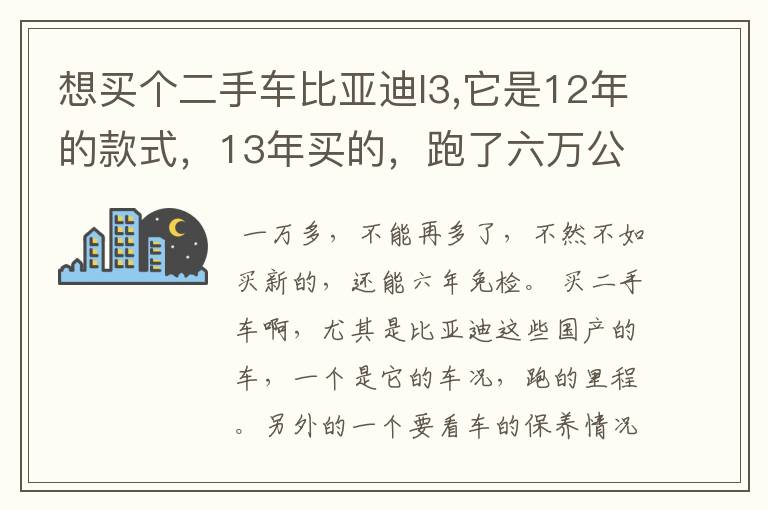 想买个二手车比亚迪l3,它是12年的款式，13年买的，跑了六万公

一万多，不能再多了，不然不如买新的，还能六年免检。买二手车啊，尤其是比亚迪这些国产的车，一个是它的车况，跑的里程。另外的一个要看车的保养情况